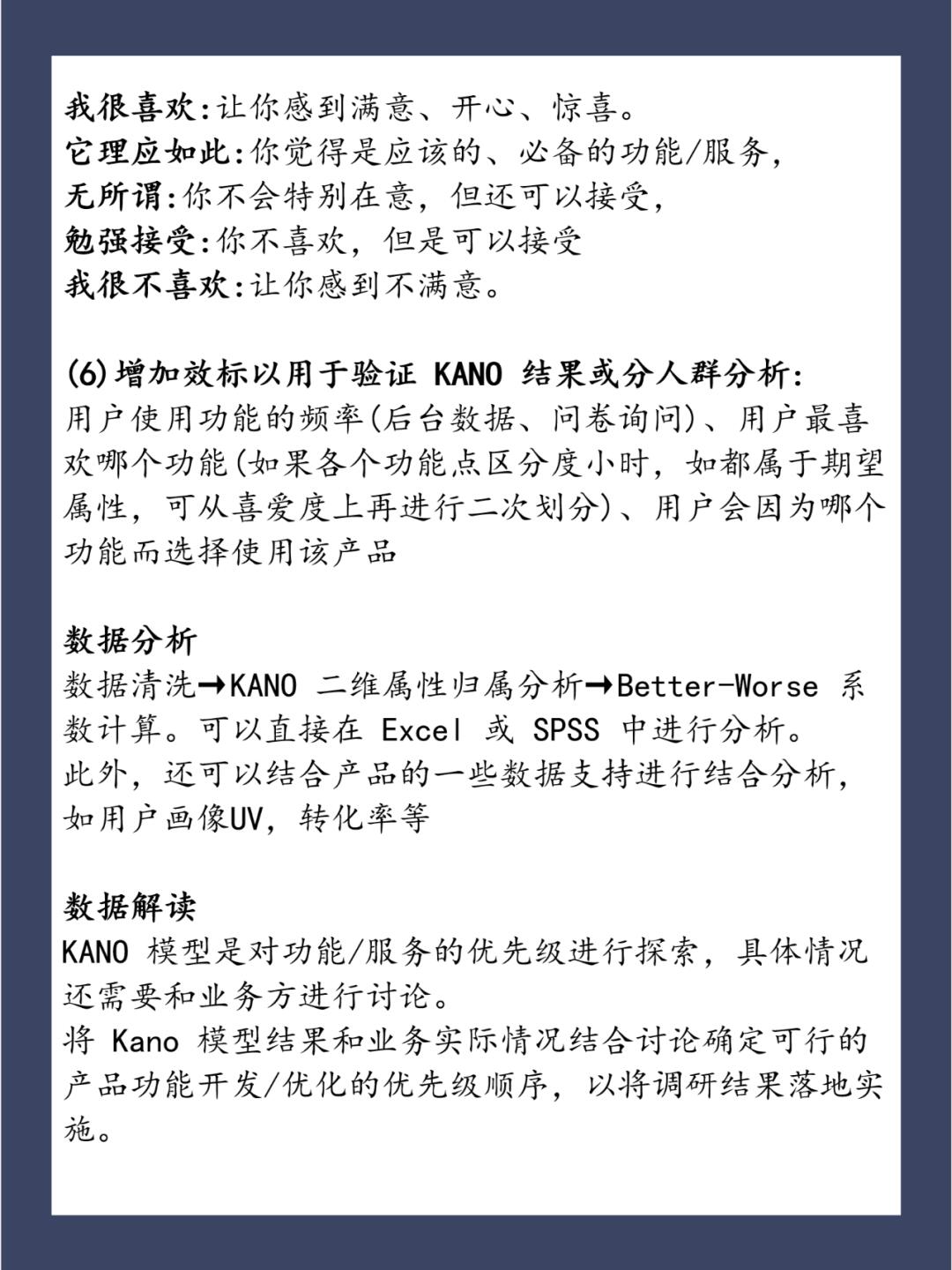 我很喜欢:让你感到满意、开心、惊喜。
它理应如此:你觉得是应该的、必备的功能/服务,
无所谓:你不会特别在意,但还可以接受,
勉强接受:你不喜欢,但是可以接受
我很不喜欢:让你感到不满意。

(6)增加效标以用于验证KANO结果或分人群分析:
用户使用功能的频率(后台数据、问卷询问)、用户最喜欢哪个功能(如果各个功能点区分度小时,如都属于期望属性,可从喜爱度上再进行二次划分)、用户会因为哪个功能而选择使用该产品

数据分析
数据清洗→KANO二维属性归属分析→Better-Worse系数计算。可以直接在Excel或SPSS中进行分析。
此外,还可以结合产品的一些数据支持进行结合分析,如用户画像UV,转化率等

数据解读
KANO模型是对功能/服务的优先级进行探索,具体情况还需要和业务方进行讨论。
将Kano模型结果和业务实际情况结合讨论确定可行的产品功能开发/优化的优先级顺序,以将调研结果落地实施。